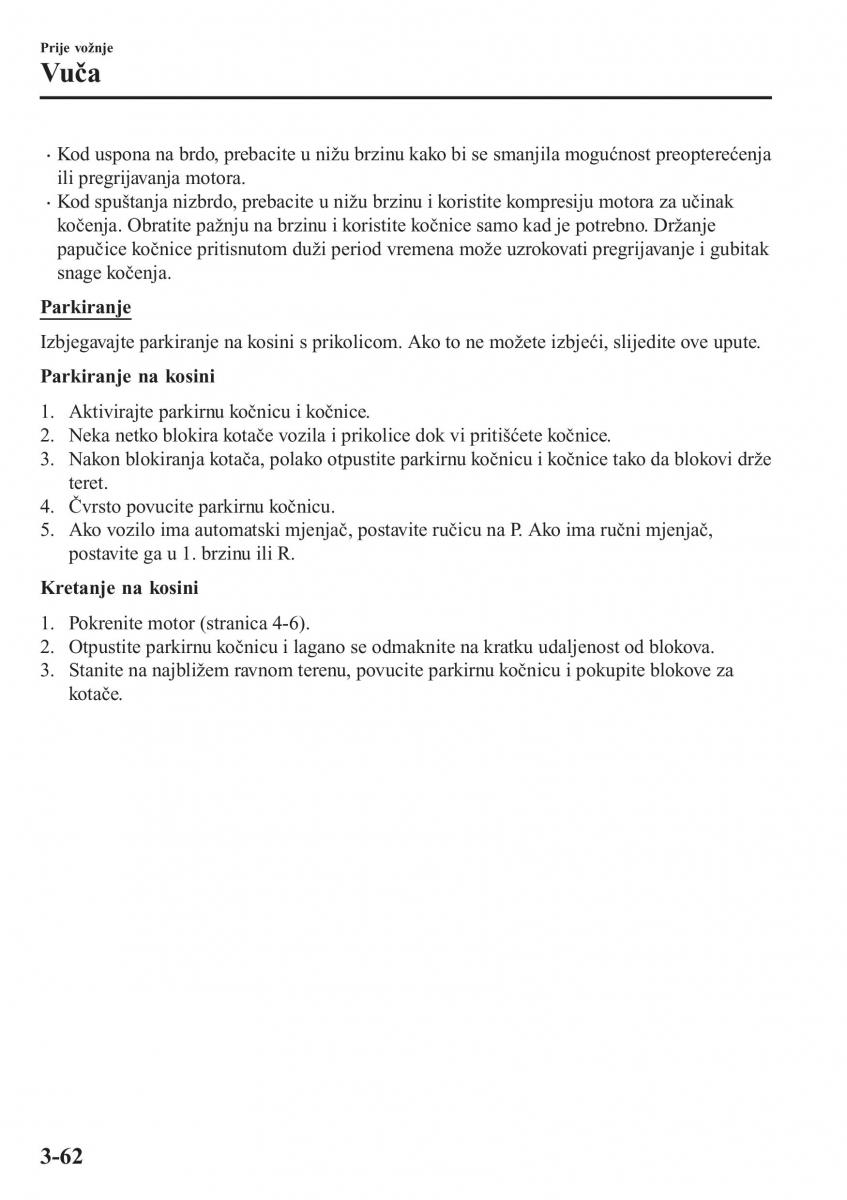 Prije vožnje
Vuča

· Kod uspona na brdo, prebacite u nižu brzinu kako bi se smanjila mogućnost preopterećenja ili pregrijavanja motora.
· Kod spuštanja nizbrdo, prebacite u nižu brzinu i koristite kompresiju motora za učinak kočenja. Obratite pažnju na brzinu i koristite kočnice samo kad je potrebno. Držanje papučice kočnice pritisnutom duži period vremena može uzrokovati pregrijavanje i gubitak snage kočenja.

Parkiranje

Izbjegavajte parkiranje na kosini s prikolicom. Ako to ne možete izbjeći, slijedite ove upute.

Parkiranje na kosini

1. Aktivirajte parkirnu kočnicu i kočnice.
2. Neka netko blokira kotače vozila i prikolice dok vi pritišćete kočnice.
3. Nakon blokiranja kotača, polako otpustite parkirnu kočnicu i kočnice tako da blokovi drže teret.
4. Čvrsto povucite parkirnu kočnicu.
5. Ako vozilo ima automatski mjenjač, postavite ručicu na P. Ako ima ručni mjenjač, postavite ga u 1. brzinu ili R.

Kretanje na kosini

1. Pokrenite motor (stranica 4-6).
2. Otpustite parkirnu kočnicu i lagano se odmaknite na kratku udaljenost od blokova.
3. Stanite na najbližem ravnom terenu, povucite parkirnu kočnicu i pokupite blokove za kotače.

3-62